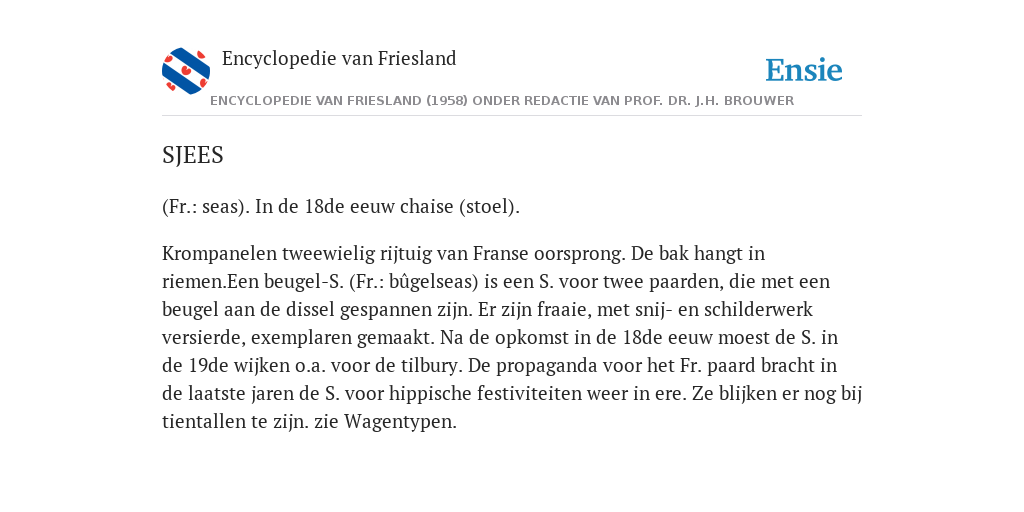 Encyclopedie van Friesland

Ensie

ENCYCLOPEDIE VAN FRIESLAND (1958) ONDER REDACTIE VAN PROF. DR. J.H. BROUWER

SJEES

(Fr.: seas). In de 18de eeuw chaise (stoel).

Krompanelen tweewielig rijtuig van Franse oorsprong. De bak hangt in riemen.Een beugel-S. (Fr.: bûgelseas) is een S. voor twee paarden, die met een beugel aan de dissel gespannen zijn. Er zijn fraaie, met snij- en schilderwerk versierde, exemplaren gemaakt. Na de opkomst in de 18de eeuw moest de S. in de 19de wijken o.a. voor de tilbury. De propaganda voor het Fr. paard bracht in de laatste jaren de S. voor hippische festiviteiten weer in ere. Ze blijken er nog bij tientallen te zijn. zie Wagentypen.